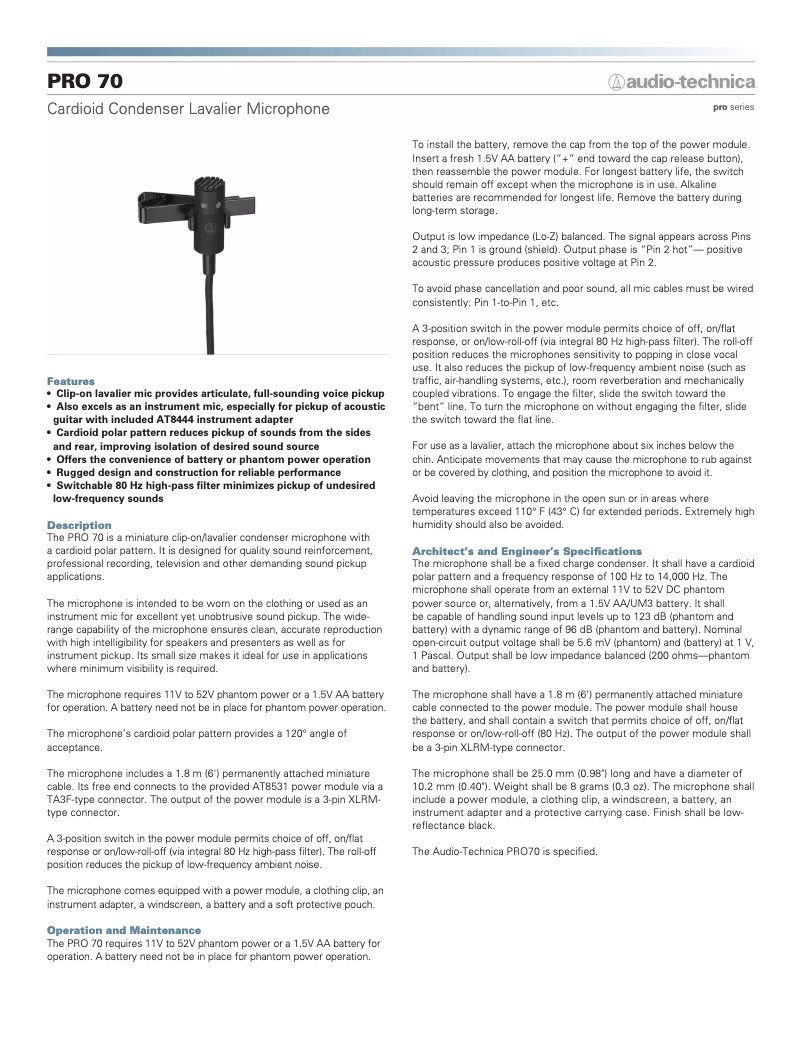 PRO 70

audio-technica

Cardioid Condenser Lavalier Microphone

pro series

Features
• Clip-on lavalier mic provides articulate, full-sounding voice pickup
• Also excels as an instrument mic, especially for pickup of acoustic guitar with included AT8444 instrument adapter
• Cardioid polar pattern reduces pickup of sounds from the sides and rear, improving isolation of desired sound source
• Offers the convenience of battery or phantom power operation
• Rugged design and construction for reliable performance
• Switchable 80 Hz high-pass filter minimizes pickup of undesired low-frequency sounds

Description
The PRO 70 is a miniature clip-on/lavalier condenser microphone with a cardioid polar pattern. It is designed for quality sound reinforcement, professional recording, television and other demanding sound pickup applications.

The microphone is intended to be worn on the clothing or used as an instrument mic for excellent yet unobtrusive sound pickup. The wide-range capability of the microphone ensures clean, accurate reproduction with high intelligibility for speakers and presenters as well as for instrument pickup. Its small size makes it ideal for use in applications where minimum visibility is required.

The microphone requires 11V to 52V phantom power or a 1.5V AA battery for operation. A battery need not be in place for phantom power operation.

The microphone's cardioid polar pattern provides a 120° angle of acceptance.

The microphone includes a 1.8 m (6') permanently attached miniature cable. Its free end connects to the provided AT8531 power module via a TA3F-type connector. The output of the power module is a 3-pin XLRM-type connector.

A 3-position switch in the power module permits choice of off, on/flat response or on/low-roll-off (via integral 80 Hz high-pass filter). The roll-off position reduces the pickup of low-frequency ambient noise.

The microphone comes equipped with a power module, a clothing clip, an instrument adapter, a windscreen, a battery and a soft protective pouch.

Operation and Maintenance
The PRO 70 requires 11V to 52V phantom power or a 1.5V AA battery for operation. A battery need not be in place for phantom power operation.

To install the battery, remove the cap from the top of the power module. Insert a fresh 1.5V AA battery ("+" end toward the cap release button), then reassemble the power module. For longest battery life, the switch should remain off except when the microphone is in use. Alkaline batteries are recommended for longest life. Remove the battery during long-term storage.

Output is low impedance (Lo-Z) balanced. The signal appears across Pins 2 and 3; Pin 1 is ground (shield). Output phase is "Pin 2 hot"— positive acoustic pressure produces positive voltage at Pin 2.

To avoid phase cancellation and poor sound, all mic cables must be wired consistently: Pin 1-to-Pin 1, etc.

A 3-position switch in the power module permits choice of off, on/flat response, or on/low-roll-off (via integral 80 Hz high-pass filter). The roll-off position reduces the microphones sensitivity to popping in close vocal use. It also reduces the pickup of low-frequency ambient noise (such as traffic, air-handling systems, etc.), room reverberation and mechanically coupled vibrations. To engage the filter, slide the switch toward the "bent" line. To turn the microphone on without engaging the filter, slide the switch toward the flat line.

For use as a lavalier, attach the microphone about six inches below the chin. Anticipate movements that may cause the microphone to rub against or be covered by clothing, and position the microphone to avoid it.

Avoid leaving the microphone in the open sun or in areas where temperatures exceed 110° F (43° C) for extended periods. Extremely high humidity should also be avoided.

Architect's and Engineer's Specifications
The microphone shall be a fixed charge condenser. It shall have a cardioid polar pattern and a frequency response of 100 Hz to 14,000 Hz. The microphone shall operate from an external 11V to 52V DC phantom power source or, alternatively, from a 1.5V AA/UM3 battery. It shall be capable of handling sound input levels up to 123 dB (phantom and battery) with a dynamic range of 96 dB (phantom and battery). Nominal open-circuit output voltage shall be 5.6 mV (phantom) and (battery) at 1 V, 1 Pascal. Output shall be low impedance balanced (200 ohms—phantom and battery).

The microphone shall have a 1.8 m (6') permanently attached miniature cable connected to the power module. The power module shall house the battery, and shall contain a switch that permits choice of off, on/flat response or on/low-roll-off (80 Hz). The output of the power module shall be a 3-pin XLRM-type connector.

The microphone shall be 25.0 mm (0.98") long and have a diameter of 10.2 mm (0.40"). Weight shall be 8 grams (0.3 oz). The microphone shall include a power module, a clothing clip, a windscreen, a battery, an instrument adapter and a protective carrying case. Finish shall be low-reflectance black.

The Audio-Technica PRO70 is specified.